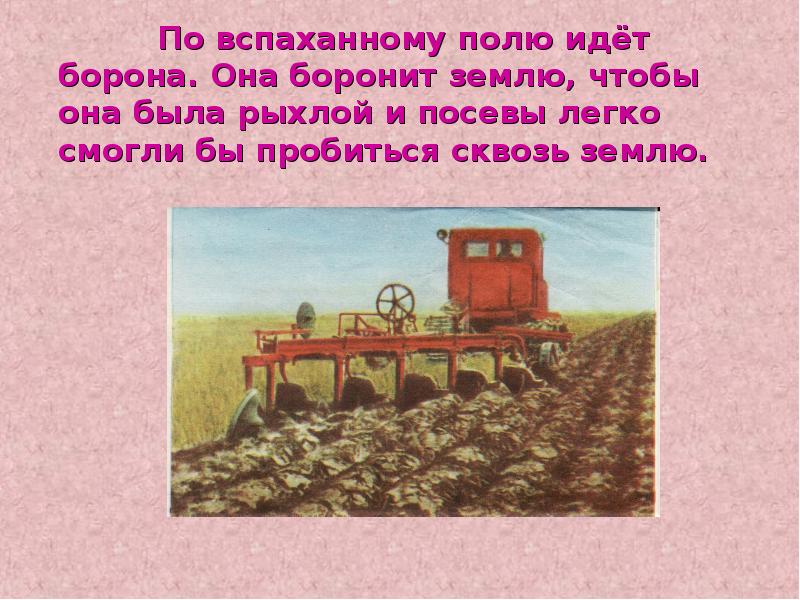 По вспаханному полю идёт борона. Она боронит землю, чтобы она была рыхлой и посевы легко смогли бы пробиться сквозь землю.